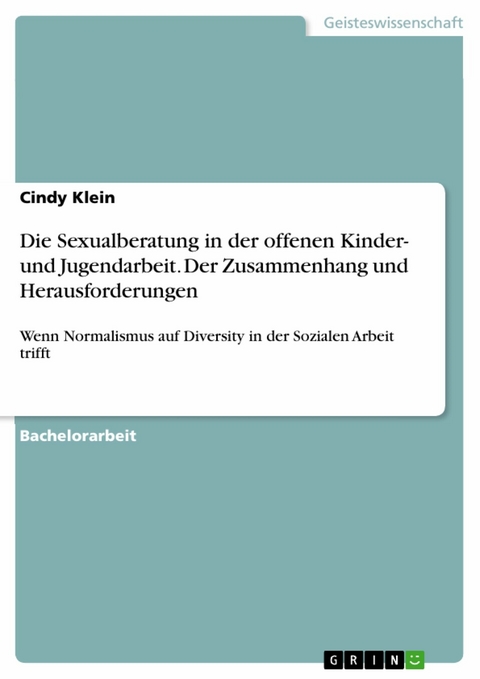 Geisteswissenschaft

Cindy Klein

Die Sexualberatung in der offenen Kinder- und Jugendarbeit. Der Zusammenhang und Herausforderungen

Wenn Normalismus auf Diversity in der Sozialen Arbeit trifft

Bachelorarbeit

GRIN